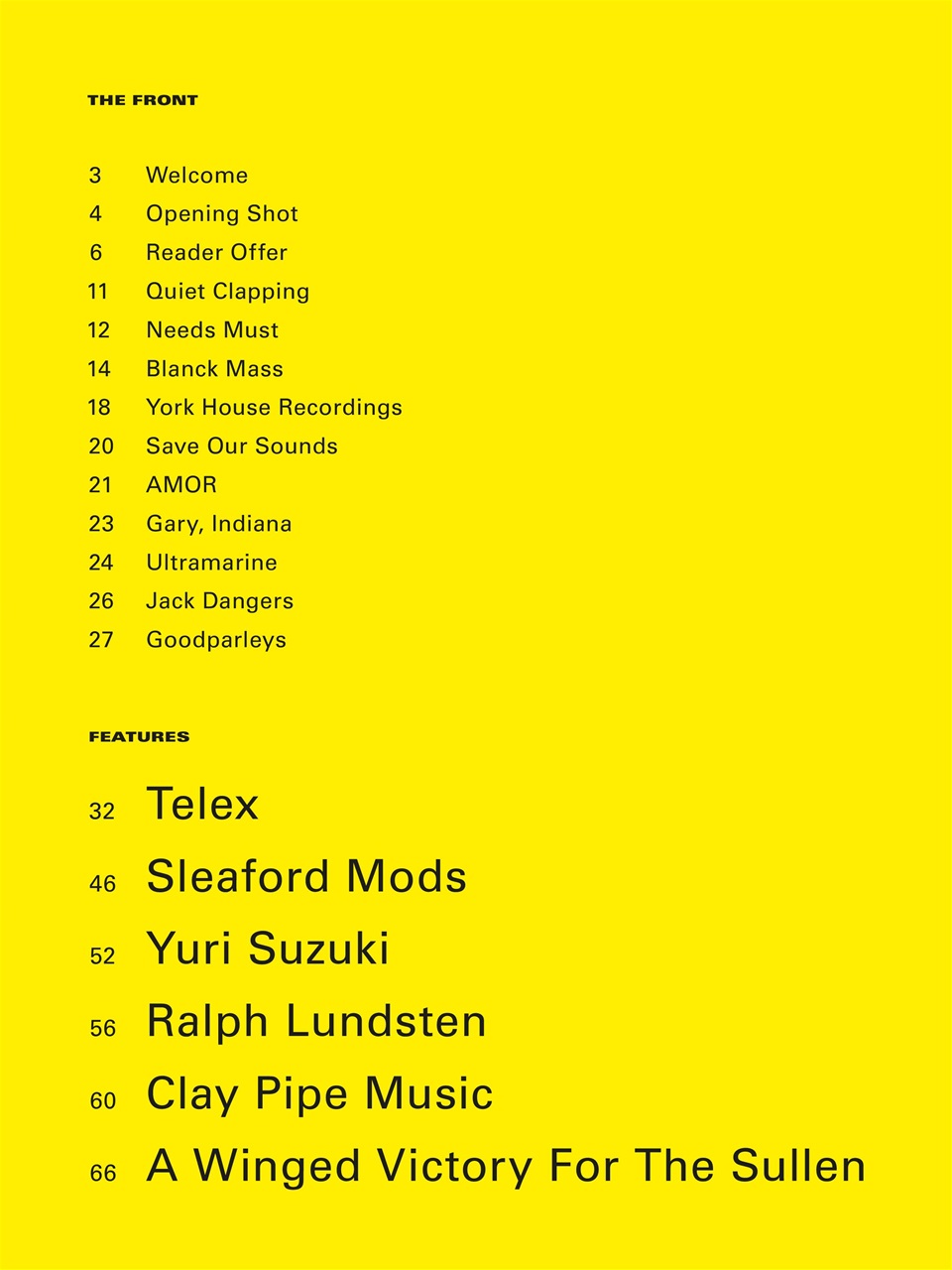 THE FRONT

3 Welcome
4 Opening Shot
6 Reader Offer
11 Quiet Clapping
12 Needs Must
14 Blanck Mass
18 York House Recordings
20 Save Our Sounds
21 AMOR
23 Gary, Indiana
24 Ultramarine
26 Jack Dangers
27 Goodparleys

FEATURES

32 Telex
46 Sleaford Mods
52 Yuri Suzuki
56 Ralph Lundsten
60 Clay Pipe Music
66 A Winged Victory For The Sullen